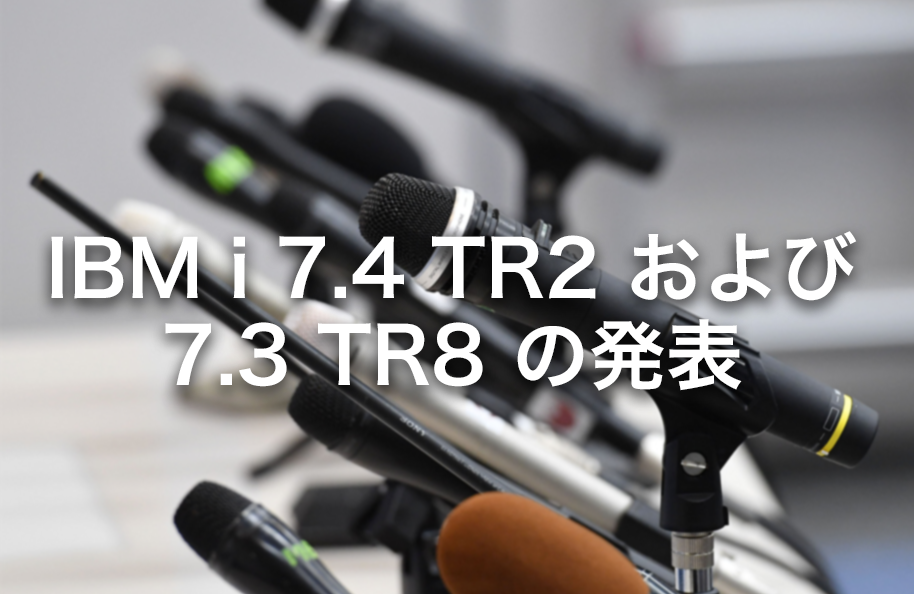 IBM i 7.4 TR2 および
7.3 TR8 の発表